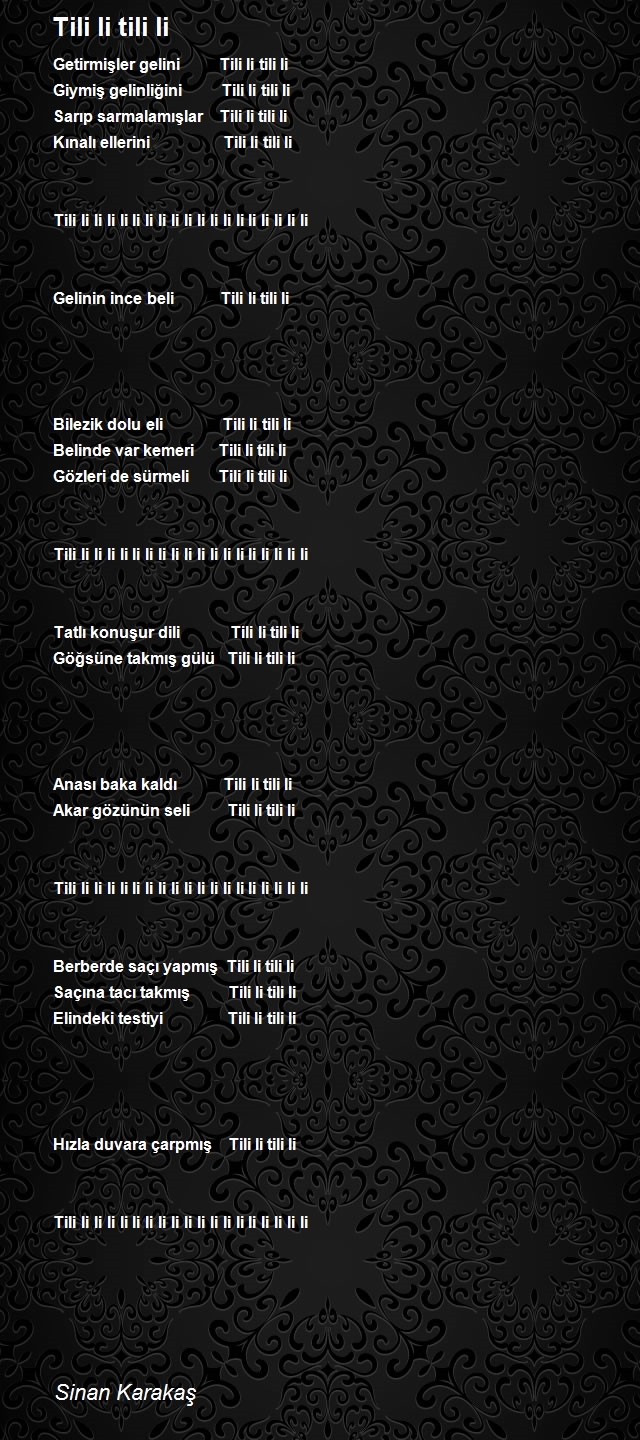 Tili li tili li

Getirmişler gelini Tili li tili li
Giymiş gelinliğini Tili li tili li
Sarıp sarmalamışlar Tili li tili li
Kınalı ellerini Tili li tili li

Tili li li li li li li li li li li li li li li li li li li li

Gelinin ince beli Tili li tili li

Bilezik dolu eli Tili li tili li
Belinde var kemeri Tili li tili li
Gözleri de sürmeli Tili li tili li

Tili li li li li li li li li li li li li li li li li li li li

Tatlı konuşur dili Tili li tili li
Göğsüne takmış gülü Tili li tili li

Anası baka kaldı Tili li tili li
Akar gözünün seli Tili li tili li

Tili li li li li li li li li li li li li li li li li li li li

Berberde saçı yapmış Tili li tili li
Saçına tacı takmış Tili li tili li
Elindeki testiyi Tili li tili li

Hızla duvara çarpmış Tili li tili li

Tili li li li li li li li li li li li li li li li li li li li

Sinan Karakaş